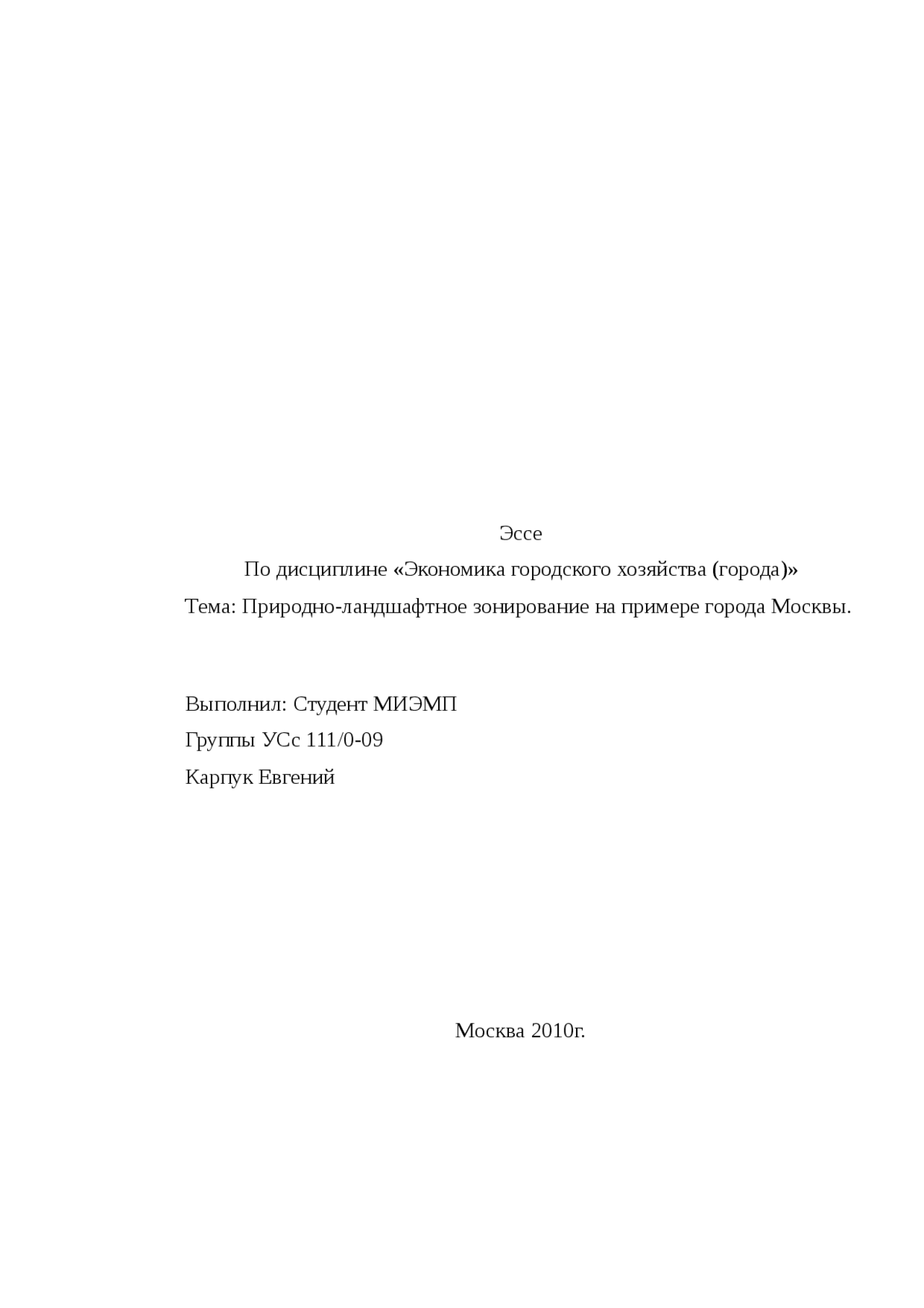 Эссе

По дисциплине «Экономика городского хозяйства (города)»

Тема: Природно-ландшафтное зонирование на примере города Москвы.

Выполнил: Студент МИЭМП

Группы УСс 111/0-09

Карпук Евгений

Москва 2010г.